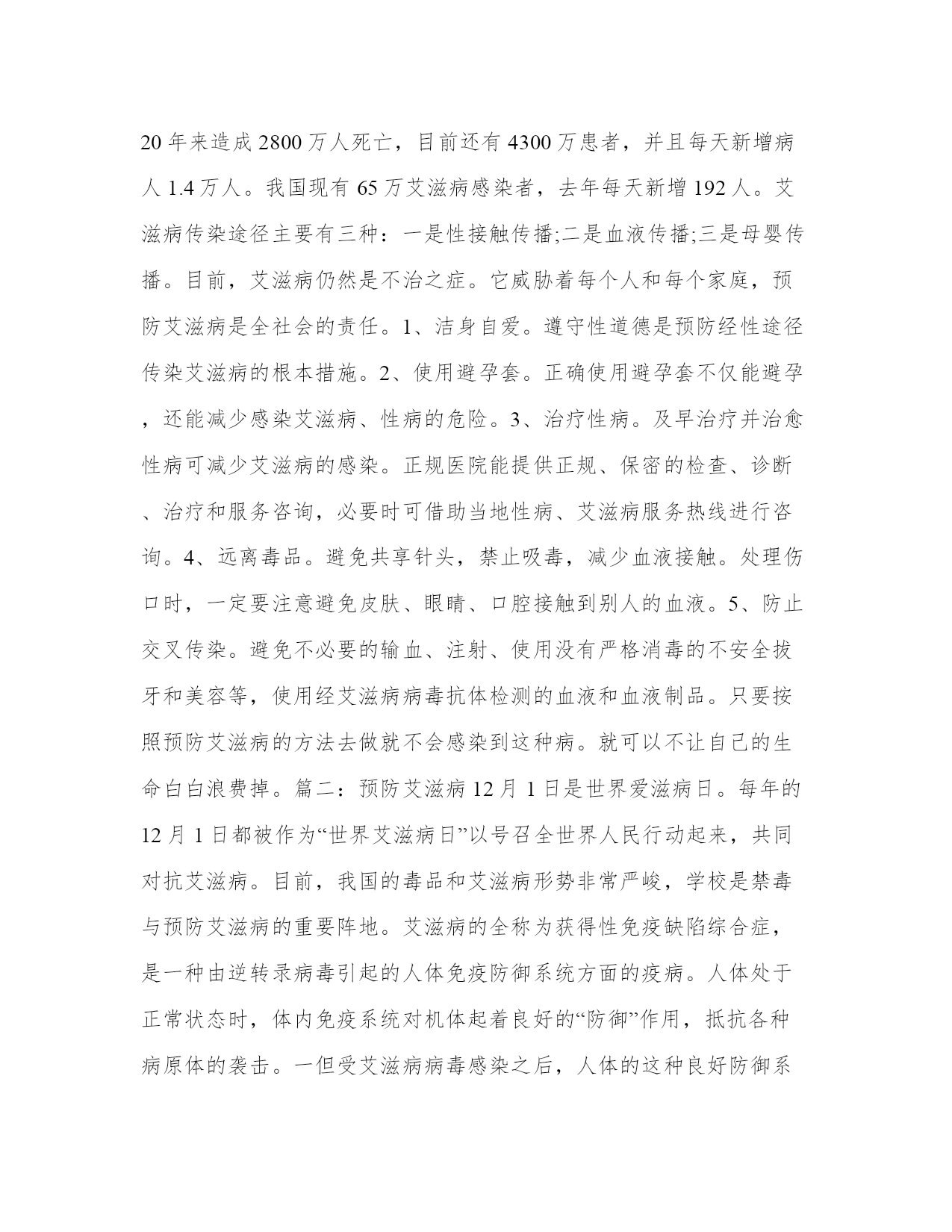 20 年来造成 2800 万人死亡，目前还有 4300 万患者，并且每天新增病人 1.4 万人。我国现有 65 万艾滋病感染者，去年每天新增 192 人。艾滋病传染途径主要有三种：一是性接触传播;二是血液传播;三是母婴传播。目前，艾滋病仍然是不治之症。它威胁着每个人和每个家庭，预防艾滋病是全社会的责任。1、洁身自爱。遵守性道德是预防经性途径传染艾滋病的根本措施。2、使用避孕套。正确使用避孕套不仅能避孕，还能减少感染艾滋病、性病的危险。3、治疗性病。及早治疗并治愈性病可减少艾滋病的感染。正规医院能提供正规、保密的检查、诊断、治疗和服务咨询，必要时可借助当地性病、艾滋病服务热线进行咨询。4、远离毒品。避免共享针头，禁止吸毒，减少血液接触。处理伤口时，一定要注意避免皮肤、眼睛、口腔接触到别人的血液。5、防止交叉传染。避免不必要的输血、注射、使用没有严格消毒的不安全拔牙和美容等，使用经艾滋病病毒抗体检测的血液和血液制品。只要按照预防艾滋病的方法去做就不会感染到这种病。就可以不让自己的生命白白浪费掉。篇二：预防艾滋病 12 月 1 日是世界爱滋病日。每年的 12 月 1 日都被作为“世界艾滋病日”以号召全世界人民行动起来，共同对抗艾滋病。目前，我国的毒品和艾滋病形势非常严峻，学校是禁毒与预防艾滋病的重要阵地。艾滋病的全称为获得性免疫缺陷综合症，是一种由逆转录病毒引起的人体免疫防御系统方面的疫病。人体处于正常状态时，体内免疫系统对机体起着良好的“防御”作用，抵抗各种病原体的袭击。一但受艾滋病病毒感染之后，人体的这种良好防御系